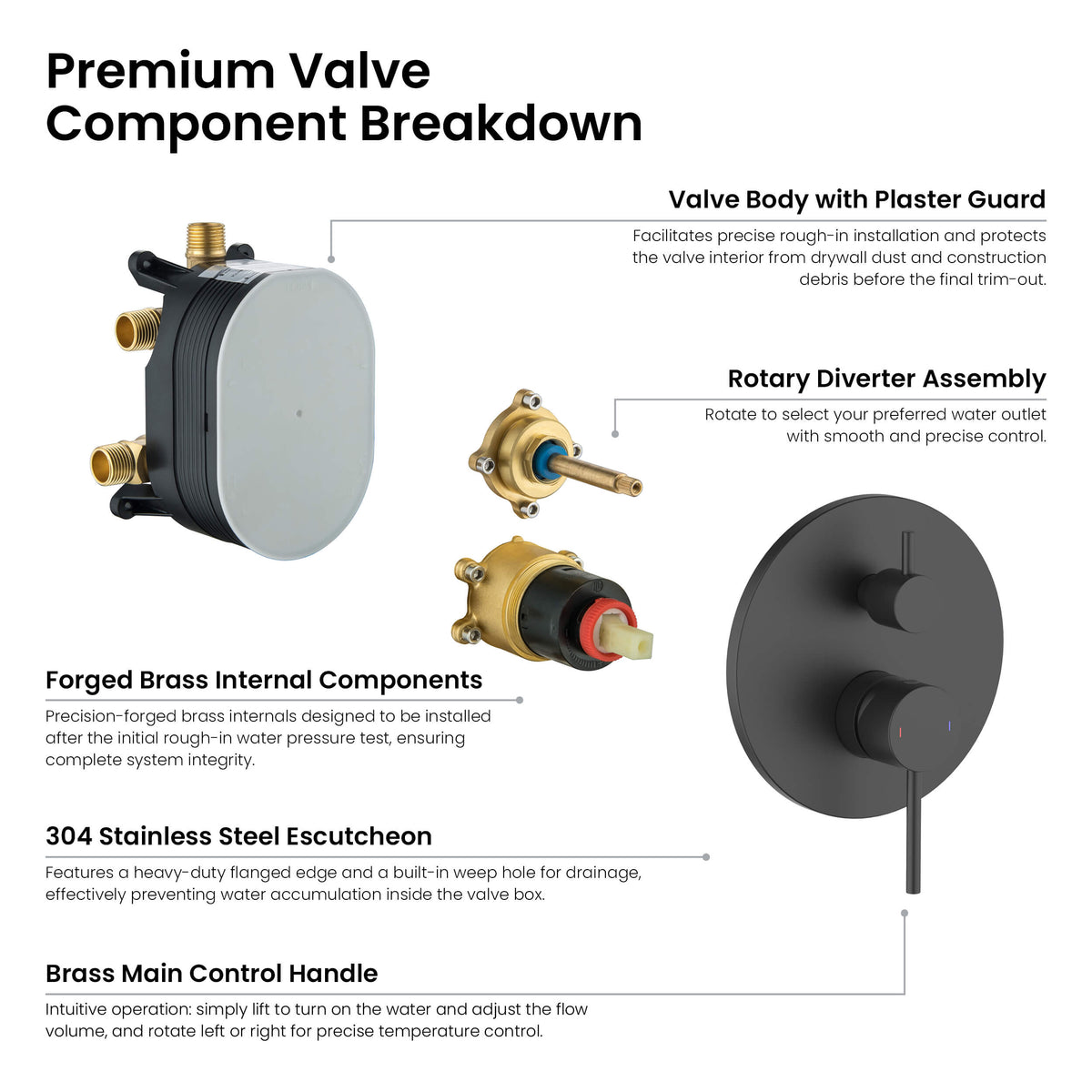 Premium Valve Component Breakdown

Valve Body with Plaster Guard

Facilitates precise rough-in installation and protects the valve interior from drywall dust and construction debris before the final trim-out.

Rotary Diverter Assembly

Rotate to select your preferred water outlet with smooth and precise control.

Forged Brass Internal Components

Precision-forged brass internals designed to be installed after the initial rough-in water pressure test, ensuring complete system integrity.

304 Stainless Steel Escutcheon

Features a heavy-duty flanged edge and a built-in weep hole for drainage, effectively preventing water accumulation inside the valve box.

Brass Main Control Handle

Intuitive operation: simply lift to turn on the water and adjust the flow volume, and rotate left or right for precise temperature control.